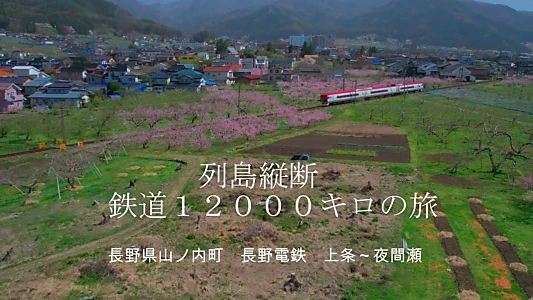 列島縦断
鉄道１２０００キロの旅

長野県山ノ内町　長野電鉄　上条～夜間瀬